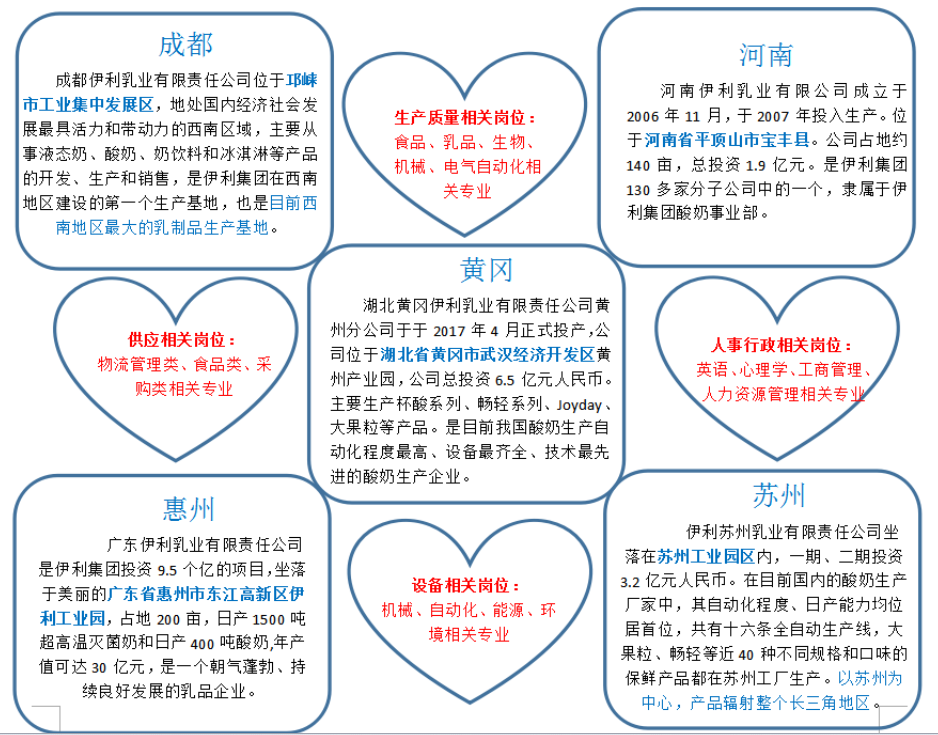 成都

成都伊利乳业有限责任公司位于邛崃市工业集中发展区，地处国内经济社会发展最具活力和带动力的西南区域，主要从事液态奶、酸奶、奶饮料和冰淇淋等产品的开发、生产和销售，是伊利集团在西南地区建设的第一个生产基地，也是目前西南地区最大的乳制品生产基地。

生产质量相关岗位：
食品、乳品、生物、机械、电气自动化相关专业

河南

河南伊利乳业有限公司成立于2006年11月，于2007年投入生产。位于河南省平顶山市宝丰县。公司占地约140亩，总投资1.9亿元。是伊利集团130多家分子公司中的一个，隶属于伊利集团酸奶事业部。

供应相关岗位：
物流管理类、食品类、采购类相关专业

黄冈

湖北黄冈伊利乳业有限责任公司黄州分公司于于2017年4月正式投产，公司位于湖北省黄冈市武汉经济开发区黄州产业园，公司总投资6.5亿元人民币。主要生产杯酸系列、畅轻系列、Joyday、大果粒等产品。是目前我国酸奶生产自动化程度最高、设备最齐全、技术最先进的酸奶生产企业。

人事行政相关岗位：
英语、心理学、工商管理、人力资源管理相关专业

惠州

广东伊利乳业有限责任公司是伊利集团投资9.5个亿的项目，坐落于美丽的广东省惠州市东江高新区伊利工业园，占地200亩，日产1500吨超高温灭菌奶和日产400吨酸奶，年产值可达30亿元，是一个朝气蓬勃、持续良好发展的乳品企业。

设备相关岗位：
机械、自动化、能源、环境相关专业

苏州

伊利苏州乳业有限责任公司坐落在苏州工业园区内，一期、二期投资3.2亿元人民币。在目前国内的酸奶生产厂家中，其自动化程度、日产能力均位居首位，共有十六条全自动生产线，大果粒、畅轻等近40种不同规格和口味的保鲜产品都在苏州工厂生产。以苏州为中心，产品辐射整个长三角地区。